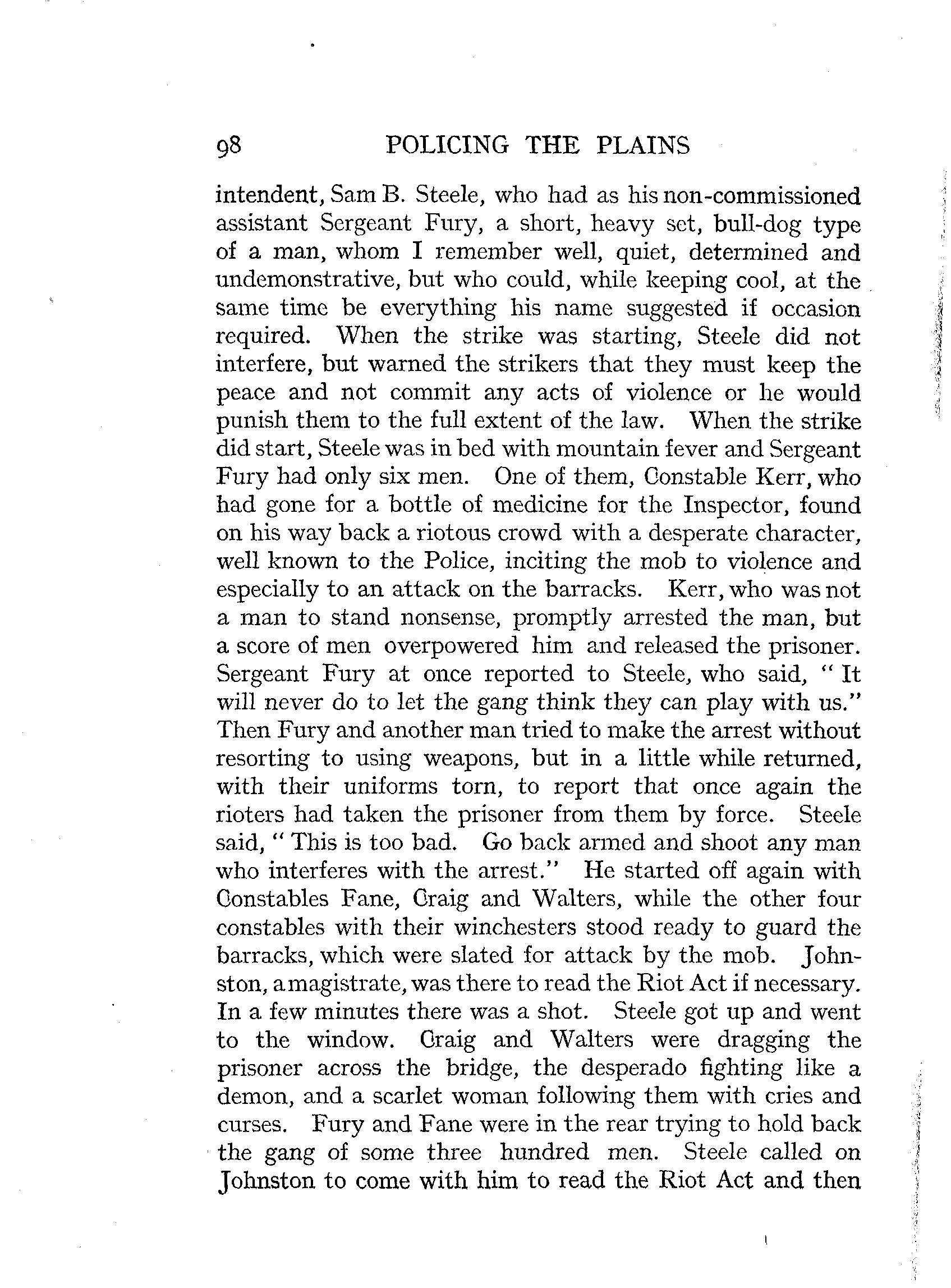 98 POLICING THE PLAINS

intendent, Sam B. Steele, who had as his non-commissioned assistant Sergeant Fury, a short, heavy set, bull-dog type of a man, whom I remember well, quiet, determined and undemonstrative, but who could, while keeping cool, at the same time be everything his name suggested if occasion required. When the strike was starting, Steele did not interfere, but warned the strikers that they must keep the peace and not commit any acts of violence or he would punish them to the full extent of the law. When the strike did start, Steele was in bed with mountain fever and Sergeant Fury had only six men. One of them, Constable Kerr, who had gone for a bottle of medicine for the Inspector, found on his way back a riotous crowd with a desperate character, well known to the Police, inciting the mob to violence and especially to an attack on the barracks. Kerr, who was not a man to stand nonsense, promptly arrested the man, but a score of men overpowered him and released the prisoner. Sergeant Fury at once reported to Steele, who said, " It will never do to let the gang think they can play with us." Then Fury and another man tried to make the arrest without resorting to using weapons, but in a little while returned, with their uniforms torn, to report that once again the rioters had taken the prisoner from them by force. Steele said, " This is too bad. Go back armed and shoot any man who interferes with the arrest." He started off again with Constables Fane, Craig and Walters, while the other four constables with their winchesters stood ready to guard the barracks, which were slated for attack by the mob. Johnston, a magistrate, was there to read the Riot Act if necessary. In a few minutes there was a shot. Steele got up and went to the window. Craig and Walters were dragging the prisoner across the bridge, the desperado fighting like a demon, and a scarlet woman following them with cries and curses. Fury and Fane were in the rear trying to hold back the gang of some three hundred men. Steele called on Johnston to come with him to read the Riot Act and then